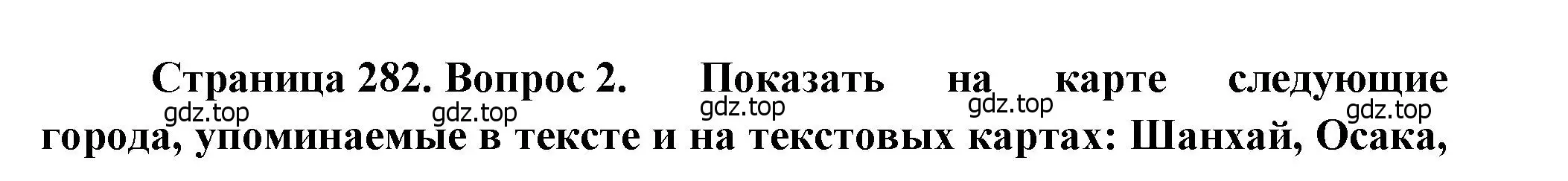 Страница 282. Вопрос 2. Показать на карте следующие города, упоминаемые в тексте и на текстовых картах: Шанхай, Осака,

gdz.top gdz.top gdz.top gdz.top gdz.top